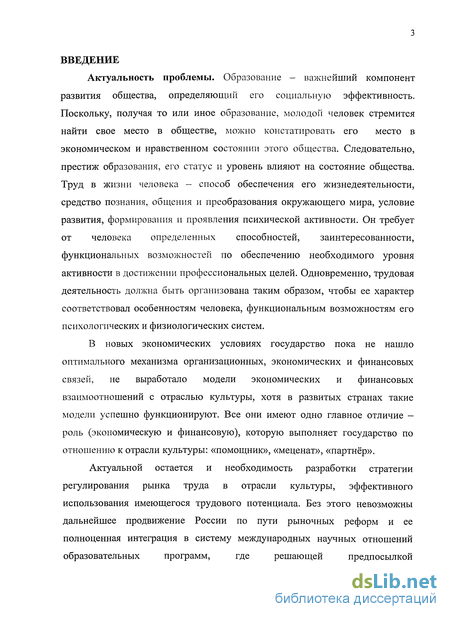 3

ВВЕДЕНИЕ

Актуальность проблемы. Образование – важнейший компонент развития общества, определяющий его социальную эффективность. Поскольку, получая то или иное образование, молодой человек стремится найти свое место в обществе, можно констатировать его место в экономическом и нравственном состоянии этого общества. Следовательно, престиж образования, его статус и уровень влияют на состояние общества. Труд в жизни человека – способ обеспечения его жизнедеятельности, средство познания, общения и преобразования окружающего мира, условие развития, формирования и проявления психической активности. Он требует от человека определенных способностей, заинтересованности, функциональных возможностей по обеспечению необходимого уровня активности в достижении профессиональных целей. Одновременно, трудовая деятельность должна быть организована таким образом, чтобы ее характер соответствовал особенностям человека, функциональным возможностям его психологических и физиологических систем.

В новых экономических условиях государство пока не нашло оптимального механизма организационных, экономических и финансовых связей, не выработало модели экономических и финансовых взаимоотношений с отраслью культуры, хотя в развитых странах такие модели успешно функционируют. Все они имеют одно главное отличие – роль (экономическую и финансовую), которую выполняет государство по отношению к отрасли культуры: «помощник», «меценат», «партнёр».

Актуальной остается и необходимость разработки стратегии регулирования рынка труда в отрасли культуры, эффективного использования имеющегося трудового потенциала. Без этого невозможны дальнейшее продвижение России по пути рыночных реформ и ее полноценная интеграция в систему международных научных отношений образовательных программ, где решающей предпосылкой

dsLib.net
библиотека диссертаций